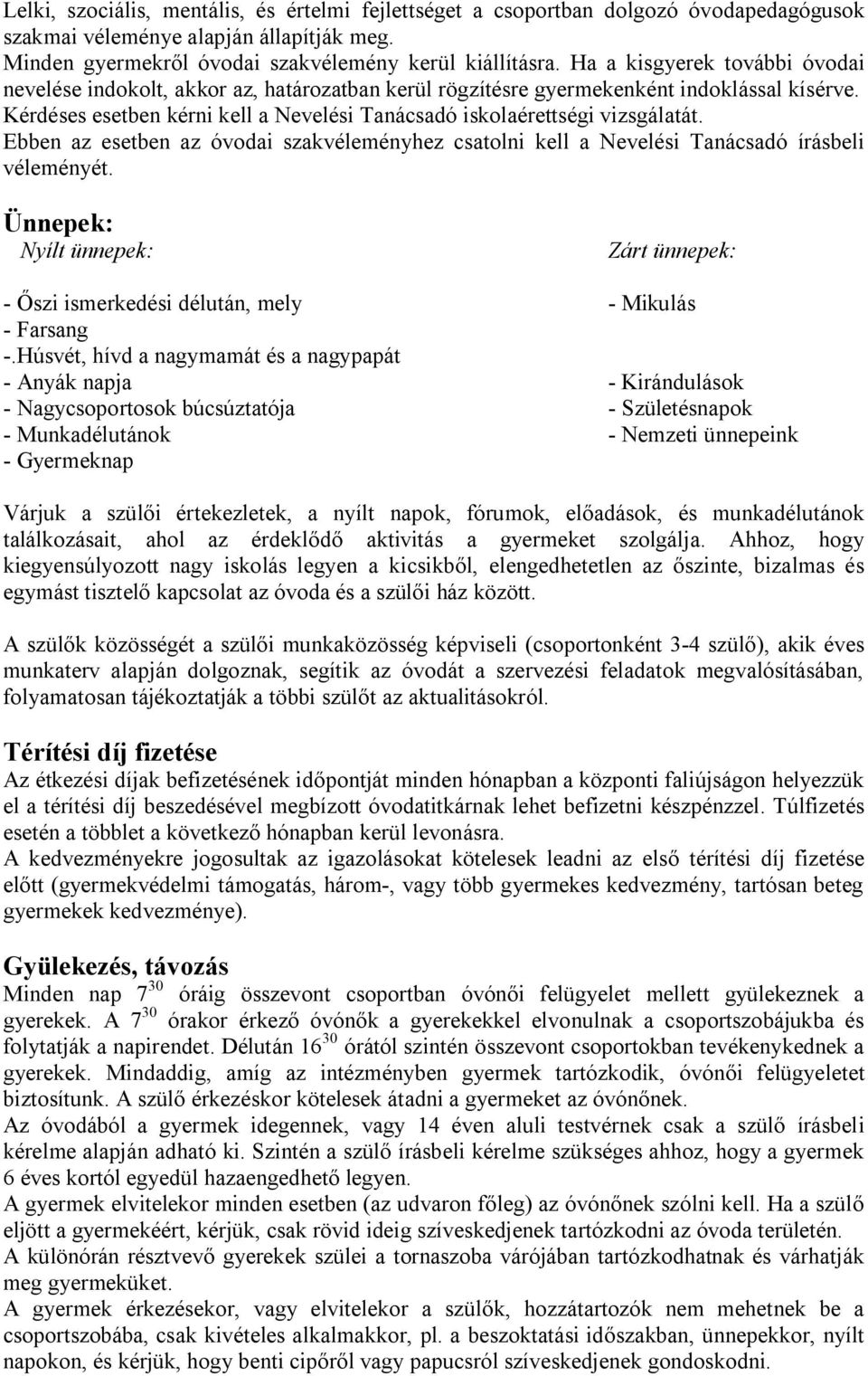 Lelki, szociális, mentális, és értelmi fejlettséget a csoportban dolgozó óvodapedagógusok szakmai véleménye alapján állapítják meg.
Minden gyermekről óvodai szakvélemény kerül kiállításra. Ha a kisgyerek további óvodai nevelése indokolt, akkor az, határozatban kerül rögzítésre gyermekenként indoklással kísérve. Kérdéses esetben kérni kell a Nevelési Tanácsadó iskolaérettségi vizsgálatát.
Ebben az esetben az óvodai szakvéleményhez csatolni kell a Nevelési Tanácsadó írásbeli véleményét.

Ünnepek:

Nyílt ünnepek:

- Őszi ismerkedési délután, mely
- Farsang
-.Húsvét, hívd a nagymamát és a nagypapát
- Anyák napja
- Nagycsoportosok búcsúztatója
- Munkadélutánok
- Gyermeknap

Zárt ünnepek:

- Mikulás
- Kirándulások
- Születésnapok
- Nemzeti ünnepeink

Várjuk a szülői értekezletek, a nyílt napok, fórumok, előadások, és munkadélutánok találkozásait, ahol az érdeklődő aktivitás a gyermeket szolgálja. Ahhoz, hogy kiegyensúlyozott nagy iskolás legyen a kicsikből, elengedhetetlen az őszinte, bizalmas és egymást tisztelő kapcsolat az óvoda és a szülői ház között.

A szülők közösségét a szülői munkaközösség képviseli (csoportonként 3-4 szülő), akik éves munkaterv alapján dolgoznak, segítik az óvodát a szervezési feladatok megvalósításában, folyamatosan tájékoztatják a többi szülőt az aktualitásokról.

Térítési díj fizetése
Az étkezési díjak befizetésének időpontját minden hónapban a központi faliújságon helyezzük el a térítési díj beszedésével megbízott óvodatitkárnak lehet befizetni készpénzzel. Túlfizetés esetén a többlet a következő hónapban kerül levonásra.
A kedvezményekre jogosultak az igazolásokat kötelesek leadni az első térítési díj fizetése előtt (gyermekvédelmi támogatás, három-, vagy több gyermekes kedvezmény, tartósan beteg gyermekek kedvezménye).

Gyülekezés, távozás
Minden nap $7^{30}$ óráig összevont csoportban óvónői felügyelet mellett gyülekeznek a gyerekek. A $7^{30}$ órakor érkező óvónők a gyerekekkel elvonulnak a csoportszobájukba és folytatják a napirendet. Délután $16^{30}$ órától szintén összevont csoportokban tevékenykednek a gyerekek. Mindaddig, amíg az intézményben gyermek tartózkodik, óvónői felügyeletet biztosítunk. A szülő érkezéskor kötelesek átadni a gyermeket az óvónőnek.
Az óvodából a gyermek idegennek, vagy 14 éven aluli testvérnek csak a szülő írásbeli kérelme alapján adható ki. Szintén a szülő írásbeli kérelme szükséges ahhoz, hogy a gyermek 6 éves kortól egyedül hazaengedhető legyen.
A gyermek elvitelekor minden esetben (az udvaron főleg) az óvónőnek szólni kell. Ha a szülő eljött a gyermekéért, kérjük, csak rövid ideig szíveskedjenek tartózkodni az óvoda területén.
A különórán résztvevő gyerekek szülei a tornaszoba várójában tartózkodhatnak és várhatják meg gyermeküket.
A gyermek érkezésekor, vagy elvitelekor a szülők, hozzátartozók nem mehetnek be a csoportszobába, csak kivételes alkalmakkor, pl. a beszoktatási időszakban, ünnepekkor, nyílt napokon, és kérjük, hogy benti cipőről vagy papucsról szíveskedjenek gondoskodni.